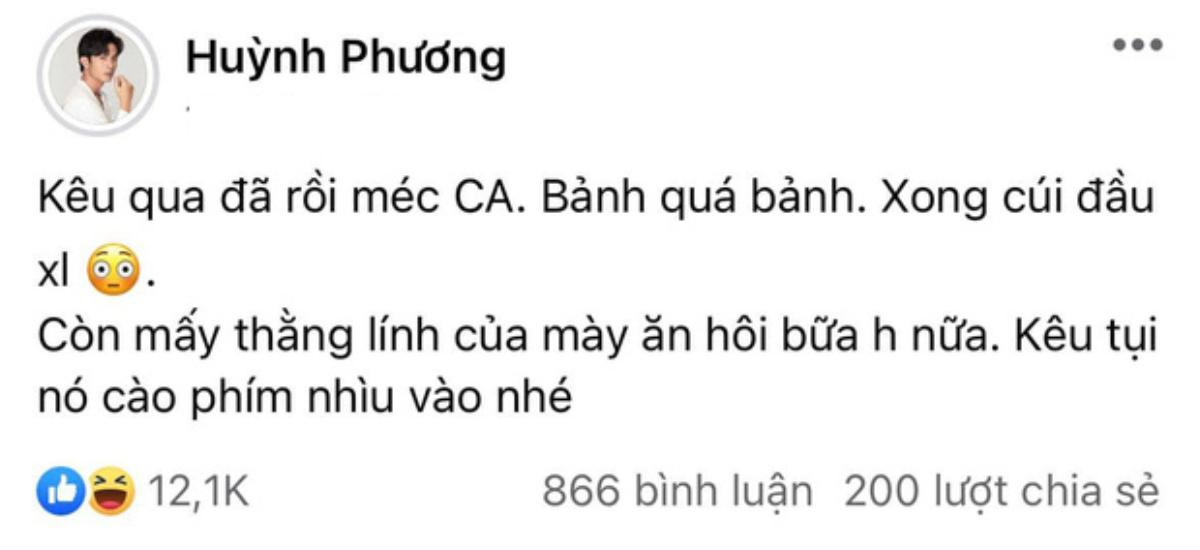 Huỳnh Phương

Kêu qua đã rồi méc CA. Bảnh quá bảnh. Xong cúi đầu xl 😳.
Còn mấy thằng lính của mày ăn hôi bữa h nữa. Kêu tụi nó cào phím nhìu vào nhé

12,1K 866 bình luận 200 lượt chia sẻ